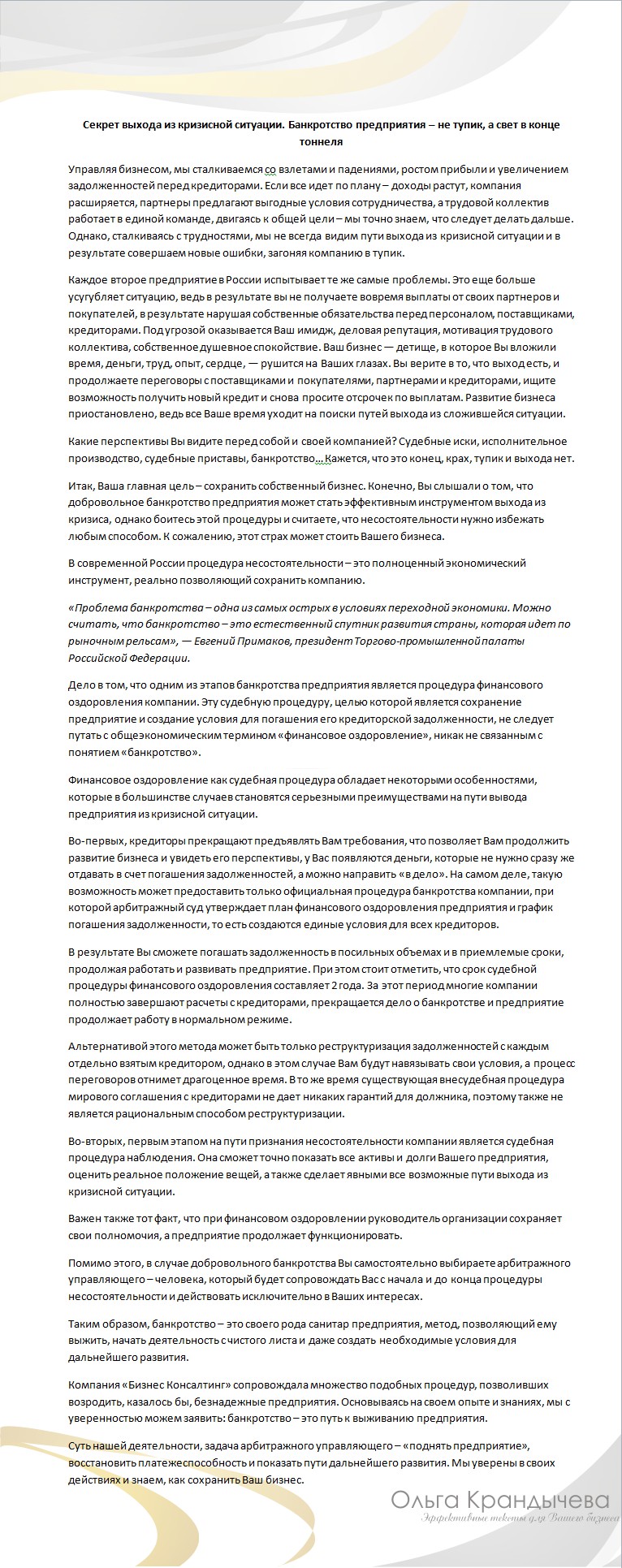 Секрет выхода из кризисной ситуации. Банкротство предприятия – не тупик, а свет в конце тоннеля

Управляя бизнесом, мы сталкиваемся со взлетами и падениями, ростом прибыли и увеличением задолженностей перед кредиторами. Если все идет по плану – доходы растут, компания расширяется, партнеры предлагают выгодные условия сотрудничества, а трудовой коллектив работает в единой команде, двигаясь к общей цели – мы точно знаем, что следует делать дальше. Однако, сталкиваясь с трудностями, мы не всегда видим пути выхода из кризисной ситуации и в результате совершаем новые ошибки, загоняя компанию в тупик.

Каждое второе предприятие в России испытывает те же самые проблемы. Это еще больше усугубляет ситуацию, ведь в результате вы не получаете вовремя выплаты от своих партнеров и покупателей, в результате нарушая собственные обязательства перед персоналом, поставщиками, кредиторами. Под угрозой оказывается Ваш имидж, деловая репутация, мотивация трудового коллектива, собственное душевное спокойствие. Ваш бизнес — детище, в которое Вы вложили время, деньги, труд, опыт, сердце, — рушится на Ваших глазах. Вы верите в то, что выход есть, и продолжаете переговоры с поставщиками и покупателями, партнерами и кредиторами, ищите возможность получить новый кредит и снова просите отсрочек по выплатам. Развитие бизнеса приостановлено, ведь все Ваше время уходит на поиски путей выхода из сложившейся ситуации.

Какие перспективы Вы видите перед собой и своей компанией? Судебные иски, исполнительное производство, судебные приставы, банкротство… Кажется, что это конец, крах, тупик и выхода нет.

Итак, Ваша главная цель – сохранить собственный бизнес. Конечно, Вы слышали о том, что добровольное банкротство предприятия может стать эффективным инструментом выхода из кризиса, однако боитесь этой процедуры и считаете, что несостоятельности нужно избежать любым способом. К сожалению, этот страх может стоить Вашего бизнеса.

В современной России процедура несостоятельности – это полноценный экономический инструмент, реально позволяющий сохранить компанию.

«Проблема банкротства – одна из самых острых в условиях переходной экономики. Можно считать, что банкротство – это естественный спутник развития страны, которая идет по рыночным рельсам», — Евгений Примаков, президент Торгово-промышленной палаты Российской Федерации.

Дело в том, что одним из этапов банкротства предприятия является процедура финансового оздоровления компании. Эту судебную процедуру, целью которой является сохранение предприятие и создание условия для погашения его кредиторской задолженности, не следует путать с общеэкономическим термином «финансовое оздоровление», никак не связанным с понятием «банкротство».

Финансовое оздоровление как судебная процедура обладает некоторыми особенностями, которые в большинстве случаев становятся серьезными преимуществами на пути вывода предприятия из кризисной ситуации.

Во-первых, кредиторы прекращают предъявлять Вам требования, что позволяет Вам продолжить развитие бизнеса и увидеть его перспективы, у Вас появляются деньги, которые не нужно сразу же отдавать в счет погашения задолженностей, а можно направить «в дело». На самом деле, такую возможность может предоставить только официальная процедура банкротства компании, при которой арбитражный суд утверждает план финансового оздоровления предприятия и график погашения задолженности, то есть создаются единые условия для всех кредиторов.

В результате Вы сможете погашать задолженность в посильных объемах и в приемлемые сроки, продолжая работать и развивать предприятие. При этом стоит отметить, что срок судебной процедуры финансового оздоровления составляет 2 года. За этот период многие компании полностью завершают расчеты с кредиторами, прекращается дело о банкротстве и предприятие продолжает работу в нормальном режиме.

Альтернативой этого метода может быть только реструктуризация задолженностей с каждым отдельно взятым кредитором, однако в этом случае Вам будут навязывать свои условия, а процесс переговоров отнимет драгоценное время. В то же время существующая внесудебная процедура мирового соглашения с кредиторами не дает никаких гарантий для должника, поэтому также не является рациональным способом реструктуризации.

Во-вторых, первым этапом на пути признания несостоятельности компании является судебная процедура наблюдения. Она сможет точно показать все активы и долги Вашего предприятия, оценить реальное положение вещей, а также сделает явными все возможные пути выхода из кризисной ситуации.

Важен также тот факт, что при финансовом оздоровлении руководитель организации сохраняет свои полномочия, а предприятие продолжает функционировать.

Помимо этого, в случае добровольного банкротства Вы самостоятельно выбираете арбитражного управляющего – человека, который будет сопровождать Вас с начала и до конца процедуры несостоятельности и действовать исключительно в Ваших интересах.

Таким образом, банкротство – это своего рода санитар предприятия, метод, позволяющий ему выжить, начать деятельность с чистого листа и даже создать необходимые условия для дальнейшего развития.

Компания «Бизнес Консалтинг» сопровождала множество подобных процедур, позволивших возродить, казалось бы, безнадежные предприятия. Основываясь на своем опыте и знаниях, мы с уверенностью можем заявить: банкротство – это путь к выживанию предприятия.

Суть нашей деятельности, задача арбитражного управляющего – «поднять предприятие», восстановить платежеспособность и показать пути дальнейшего развития. Мы уверены в своих действиях и знаем, как сохранить Ваш бизнес.

Ольга Крандычева
Эффективные тексты для Вашего бизнеса